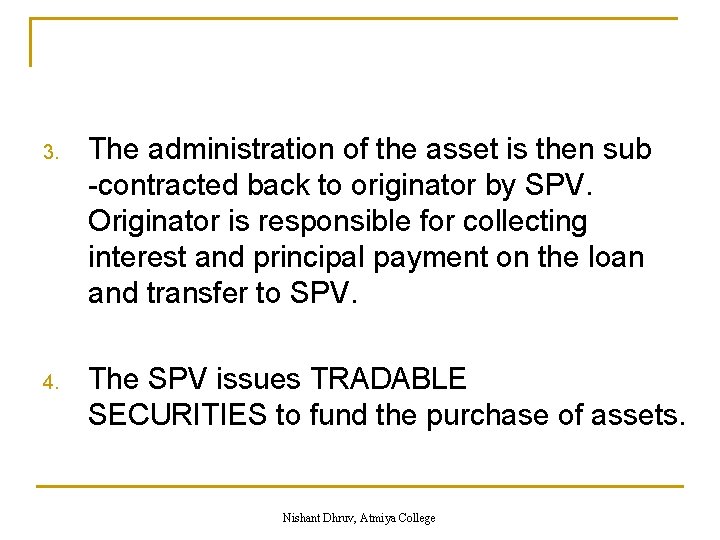 3. The administration of the asset is then sub -contracted back to originator by SPV. Originator is responsible for collecting interest and principal payment on the loan and transfer to SPV.

4. The SPV issues TRADABLE SECURITIES to fund the purchase of assets.

Nishant Dhruv, Atmiya College